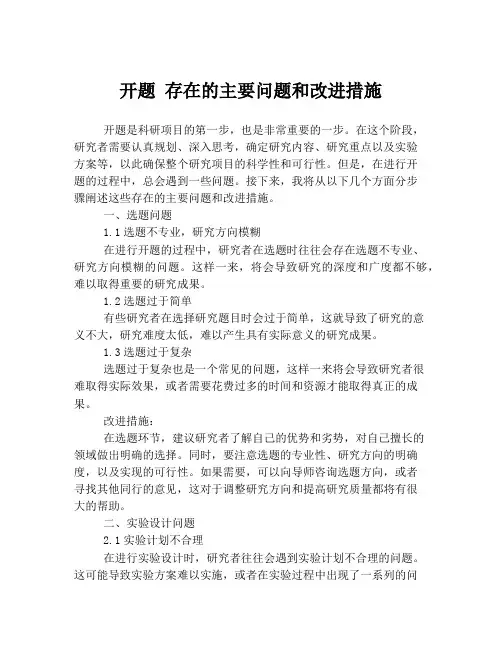 开题 存在的主要问题和改进措施

开题是科研项目的第一步，也是非常重要的一步。在这个阶段，研究者需要认真规划、深入思考，确定研究内容、研究重点以及实验方案等，以此确保整个研究项目的科学性和可行性。但是，在进行开题的过程中，总会遇到一些问题。接下来，我将从以下几个方面分步骤阐述这些存在的主要问题和改进措施。

一、选题问题

1.1 选题不专业，研究方向模糊

在进行开题的过程中，研究者在选题时往往会存在选题不专业、研究方向模糊的问题。这样一来，将会导致研究的深度和广度都不够，难以取得重要的研究成果。

1.2 选题过于简单

有些研究者在选择研究题目时会过于简单，这就导致了研究的意义不大，研究难度太低，难以产生具有实际意义的研究成果。

1.3 选题过于复杂

选题过于复杂也是一个常见的问题，这样一来将会导致研究者很难取得实际效果，或者需要花费过多的时间和资源才能取得真正的成果。

改进措施：

在选题环节，建议研究者了解自己的优势和劣势，对自己擅长的领域做出明确的选择。同时，要注意选题的专业性、研究方向的明确度，以及实现的可行性。如果需要，可以向导师咨询选题方向，或者寻找其他同行的意见，这对于调整研究方向和提高研究质量都将有很大的帮助。

二、实验设计问题

2.1 实验计划不合理

在进行实验设计时，研究者往往会遇到实验计划不合理的问题。这可能导致实验方案难以实施，或者在实验过程中出现了一系列的问